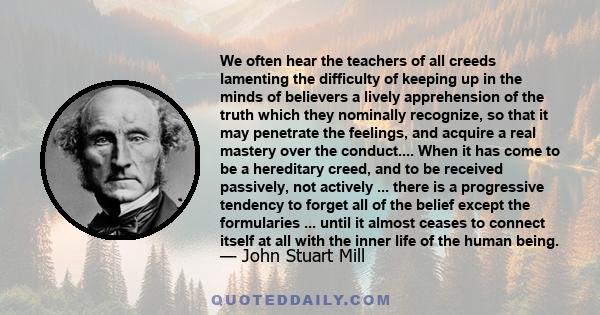 We often hear the teachers of all creeds lamenting the difficulty of keeping up in the minds of believers a lively apprehension of the truth which they nominally recognize, so that it may penetrate the feelings, and acquire a real mastery over the conduct.... When it has come to be a hereditary creed, and to be received passively, not actively ... there is a progressive tendency to forget all of the belief except the formularies ... until it almost ceases to connect itself at all with the inner life of the human being.
— John Stuart Mill

QUOTEDDAILY.COM